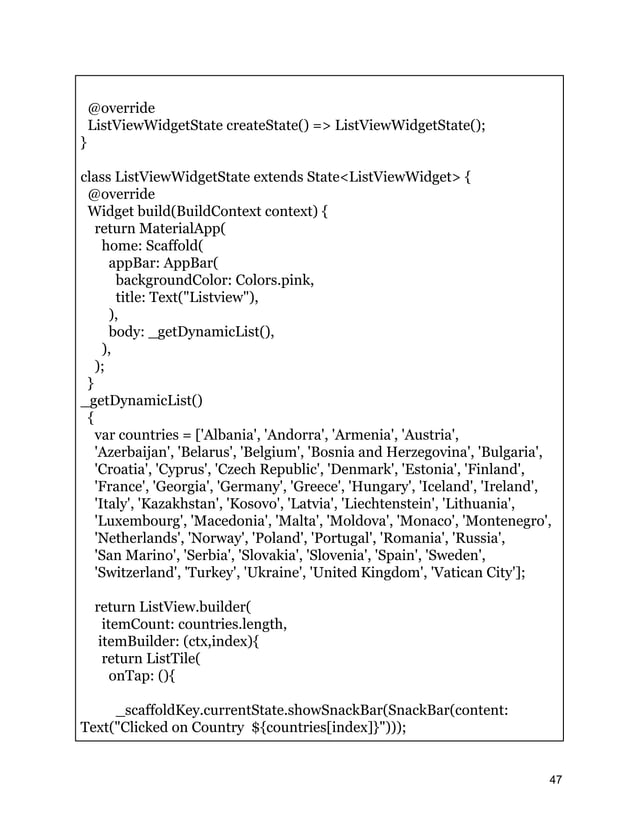 @override
ListViewWidgetState createState() => ListViewWidgetState();
}

class ListViewWidgetState extends State<ListViewWidget> {
@override
Widget build(BuildContext context) {
return MaterialApp(
home: Scaffold(
appBar: AppBar(
backgroundColor: Colors.pink,
title: Text("Listview"),
),
body: _getDynamicList(),
),
);
}
_getDynamicList()
{
var countries = ['Albania', 'Andorra', 'Armenia', 'Austria', 'Azerbaijan', 'Belarus', 'Belgium', 'Bosnia and Herzegovina', 'Bulgaria', 'Croatia', 'Cyprus', 'Czech Republic', 'Denmark', 'Estonia', 'Finland', 'France', 'Georgia', 'Germany', 'Greece', 'Hungary', 'Iceland', 'Ireland', 'Italy', 'Kazakhstan', 'Kosovo', 'Latvia', 'Liechtenstein', 'Lithuania', 'Luxembourg', 'Macedonia', 'Malta', 'Moldova', 'Monaco', 'Montenegro', 'Netherlands', 'Norway', 'Poland', 'Portugal', 'Romania', 'Russia', 'San Marino', 'Serbia', 'Slovakia', 'Slovenia', 'Spain', 'Sweden', 'Switzerland', 'Turkey', 'Ukraine', 'United Kingdom', 'Vatican City'];

return ListView.builder(
itemCount: countries.length,
itemBuilder: (ctx,index){
return ListTile(
onTap: (){

_scaffoldKey.currentState.showSnackBar(SnackBar(content: Text("Clicked on Country ${countries[index]}")));

47